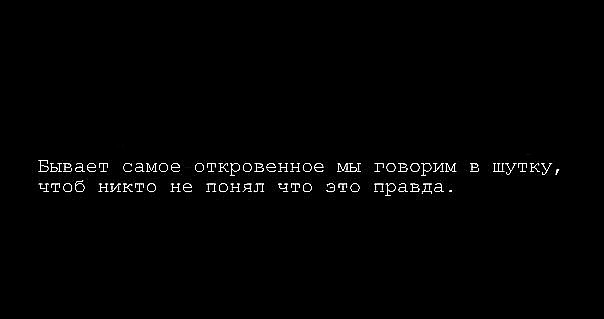 Бывает самое откровенное мы говорим в шутку, чтоб никто не понял что это правда.